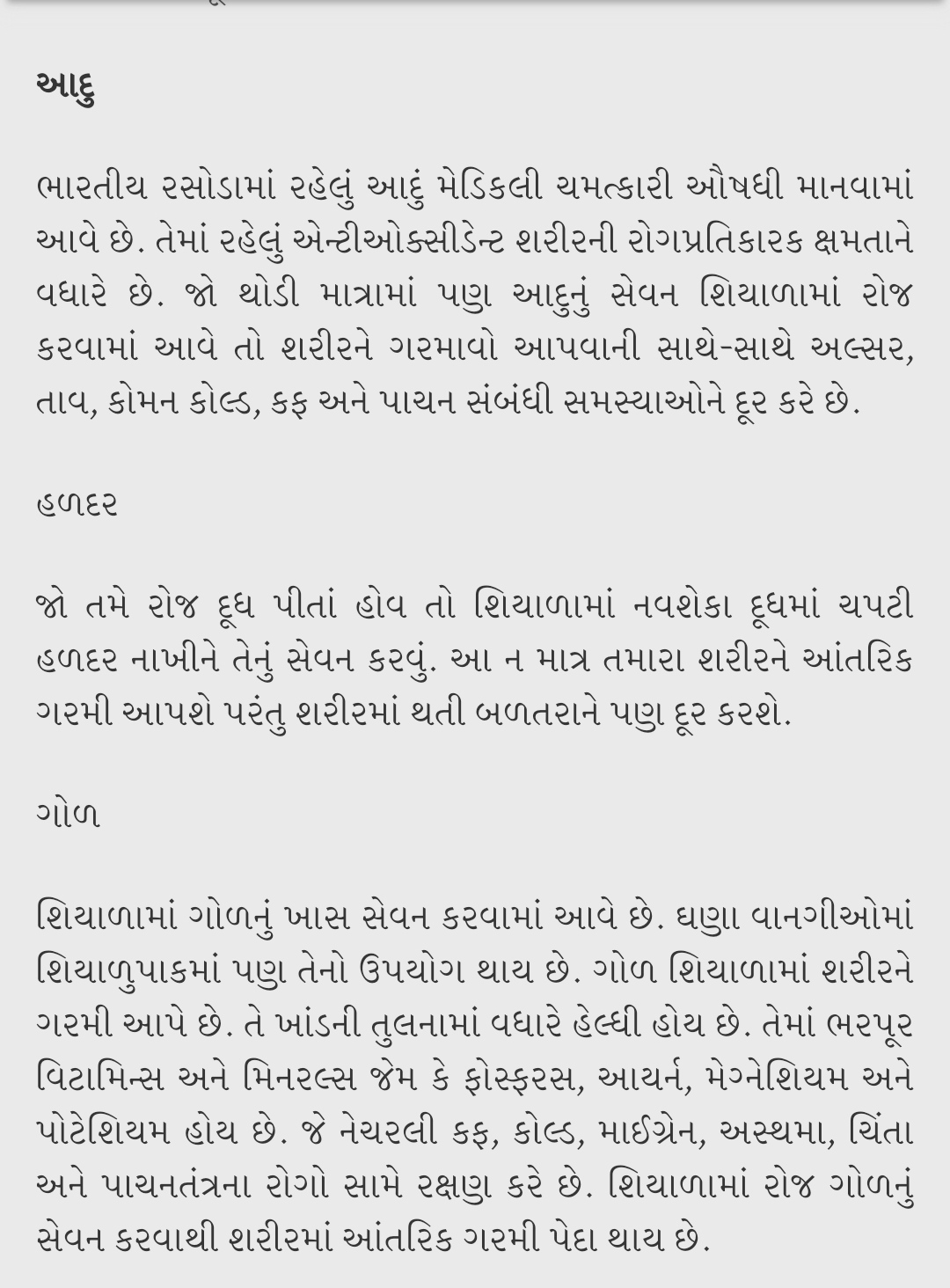 આદુ

ભારતીય રસોડામાં રહેલું આદું મેડિકલી ચમત્કારી ઔષધી માનવામાં આવે છે. તેમાં રહેલું એન્ટીઓક્સીડેન્ટ શરીરની રોગપ્રતિકારક ક્ષમતાને વધારે છે. જો થોડી માત્રામાં પણ આદુનું સેવન શિયાળામાં રોજ કરવામાં આવે તો શરીરને ગરમાવો આપવાની સાથે-સાથે અલ્સર, તાવ, કોમન કોલ્ડ, કફ અને પાચન સંબંધી સમસ્યાઓને દૂર કરે છે.

હળદર

જો તમે રોજ દૂધ પીતાં હોવ તો શિયાળામાં નવશેકા દૂધમાં ચપટી હળદર નાખીને તેનું સેવન કરવું. આ ન માત્ર તમારા શરીરને આંતરિક ગરમી આપશે પરંતુ શરીરમાં થતી બળતરાને પણ દૂર કરશે.

ગોળ

શિયાળામાં ગોળનું ખાસ સેવન કરવામાં આવે છે. ઘણા વાનગીઓમાં શિયાળુપાકમાં પણ તેનો ઉપયોગ થાય છે. ગોળ શિયાળામાં શરીરને ગરમી આપે છે. તે ખાંડની તુલનામાં વધારે હેલ્ધી હોય છે. તેમાં ભરપૂર વિટામિન્સ અને મિનરલ્સ જેમ કે ફોસ્ફરસ, આયર્ન, મેગ્નેશિયમ અને પોટેશિયમ હોય છે. જે નેચરલી કફ, કોલ્ડ, માઈગ્રેન, અસ્થમા, ચિંતા અને પાચનતંત્રના રોગો સામે રક્ષણ કરે છે. શિયાળામાં રોજ ગોળનું સેવન કરવાથી શરીરમાં આંતરિક ગરમી પેદા થાય છે.